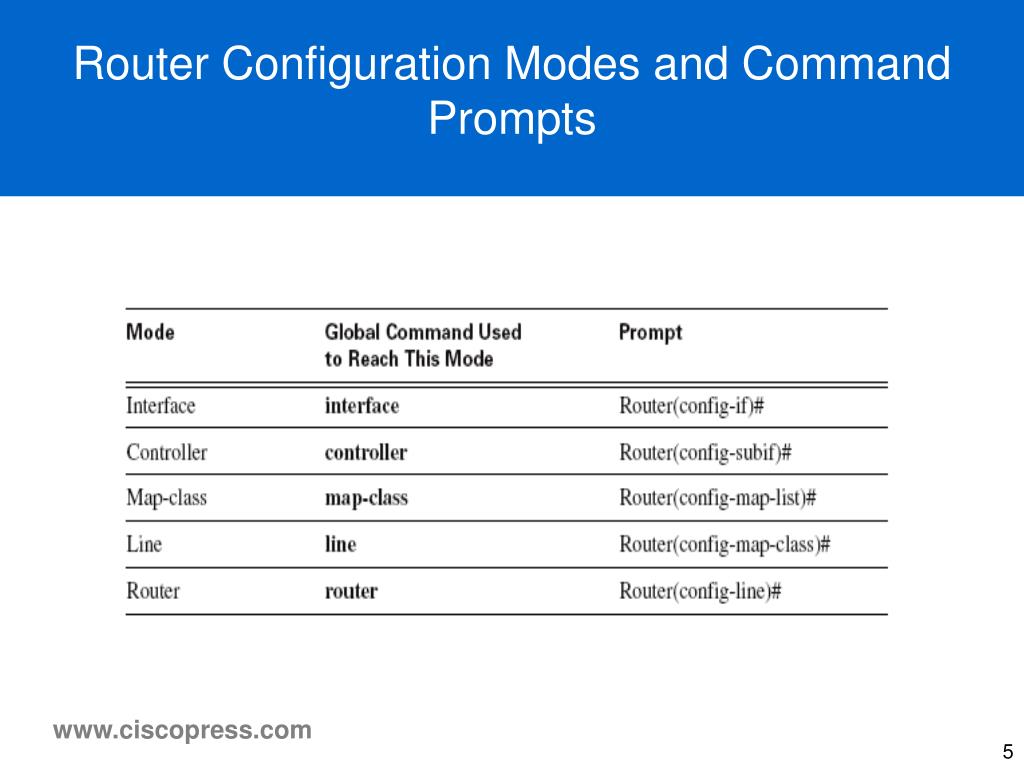 Router Configuration Modes and Command Prompts

| Mode | Global Command Used to Reach This Mode | Prompt |
|---|---|---|
| Interface | interface | Router(config-if)# |
| Controller | controller | Router(config-subif)# |
| Map-class | map-class | Router(config-map-list)# |
| Line | line | Router(config-map-class)# |
| Router | router | Router(config-line)# |

www.ciscopress.com

5